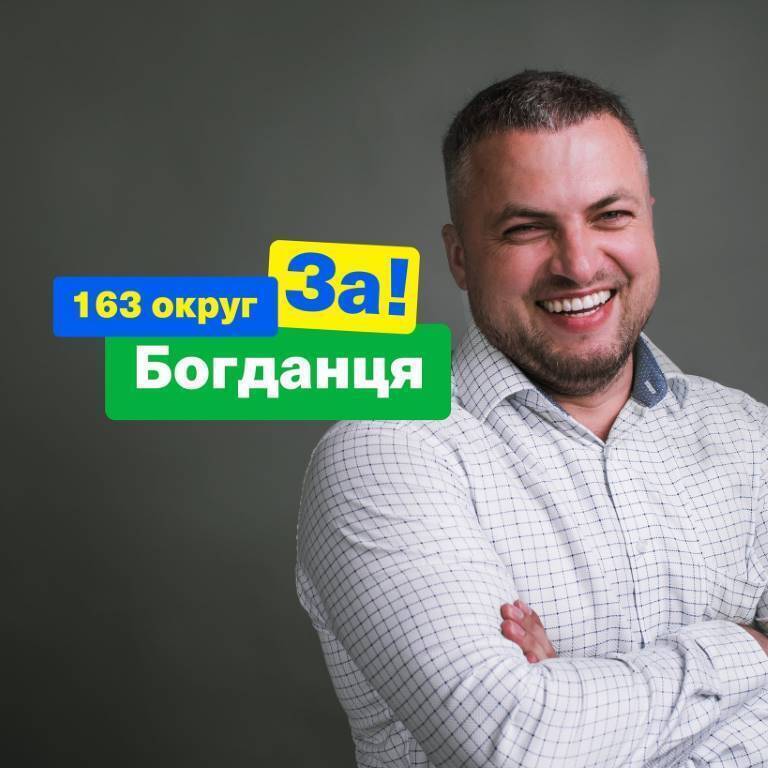 163 округ
За!
Богданця